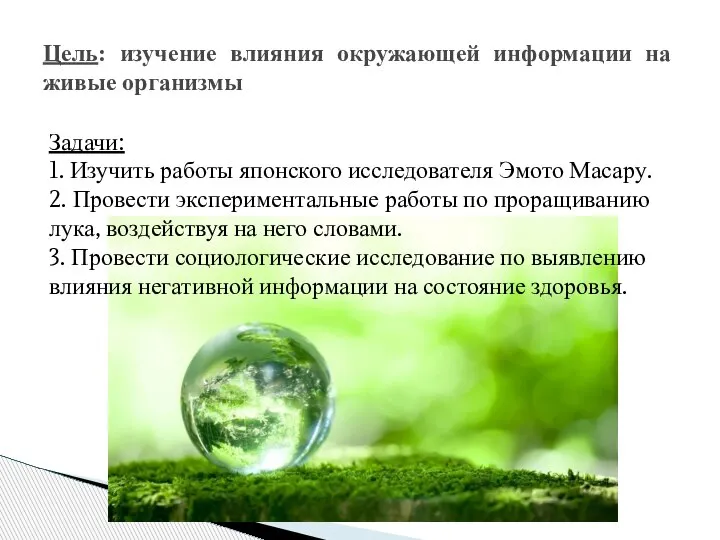 Цель: изучение влияния окружающей информации на живые организмы

Задачи:
1. Изучить работы японского исследователя Эмото Масару.
2. Провести экспериментальные работы по проращиванию лука, воздействуя на него словами.
3. Провести социологические исследование по выявлению влияния негативной информации на состояние здоровья.